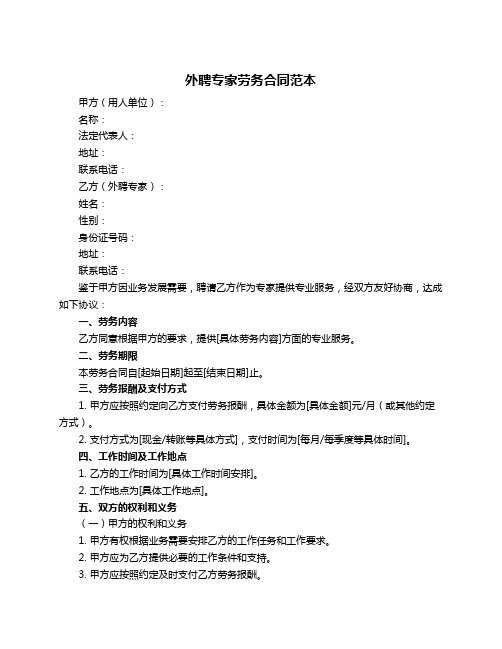 外聘专家劳务合同范本

甲方（用人单位）：

名称：

法定代表人：

地址：

联系电话：

乙方（外聘专家）：

姓名：

性别：

身份证号码：

地址：

联系电话：

鉴于甲方因业务发展需要，聘请乙方作为专家提供专业服务，经双方友好协商，达成如下协议：

一、劳务内容

乙方同意根据甲方的要求，提供[具体劳务内容]方面的专业服务。

二、劳务期限

本劳务合同自[起始日期]起至[结束日期]止。

三、劳务报酬及支付方式

1. 甲方应按照约定向乙方支付劳务报酬，具体金额为[具体金额]元/月（或其他约定方式）。

2. 支付方式为[现金/转账等具体方式]，支付时间为[每月/每季度等具体时间]。

四、工作时间及工作地点

1. 乙方的工作时间为[具体工作时间安排]。

2. 工作地点为[具体工作地点]。

五、双方的权利和义务

（一）甲方的权利和义务

1. 甲方有权根据业务需要安排乙方的工作任务和工作要求。

2. 甲方应为乙方提供必要的工作条件和支持。

3. 甲方应按照约定及时支付乙方劳务报酬。